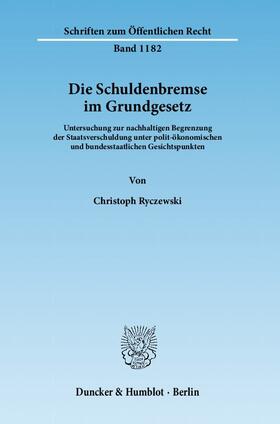 Schriften zum Öffentlichen Recht

Band 1182

Die Schuldenbremse im Grundgesetz

Untersuchung zur nachhaltigen Begrenzung der Staatsverschuldung unter polit-ökonomischen und bundesstaatlichen Gesichtspunkten

Von

Christoph Ryczewski

Duncker & Humblot · Berlin